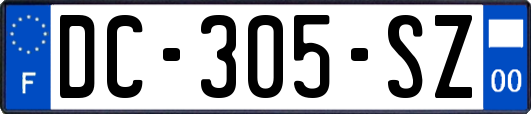 F
DC-305-SZ
00